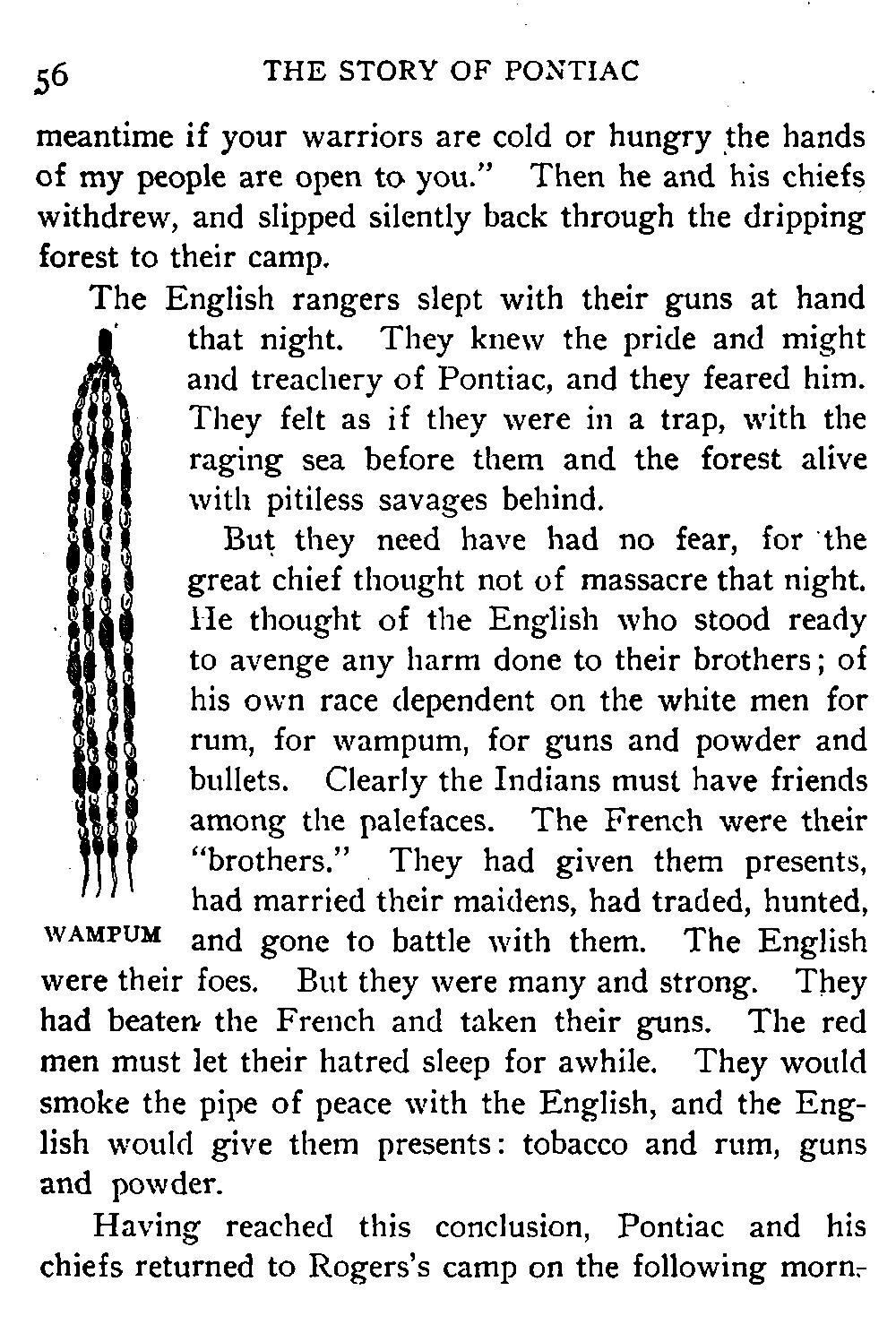 56 THE STORY OF PONTIAC

meantime if your warriors are cold or hungry the hands of my people are open to you." Then he and his chiefs withdrew, and slipped silently back through the dripping forest to their camp.

The English rangers slept with their guns at hand that night. They knew the pride and might and treachery of Pontiac, and they feared him. They felt as if they were in a trap, with the raging sea before them and the forest alive with pitiless savages behind.

But they need have had no fear, for the great chief thought not of massacre that night. He thought of the English who stood ready to avenge any harm done to their brothers; of his own race dependent on the white men for rum, for wampum, for guns and powder and bullets. Clearly the Indians must have friends among the palefaces. The French were their "brothers." They had given them presents, had married their maidens, had traded, hunted, and gone to battle with them. The English were their foes. But they were many and strong. They had beaten the French and taken their guns. The red men must let their hatred sleep for awhile. They would smoke the pipe of peace with the English, and the English would give them presents: tobacco and rum, guns and powder.

WAMPUM

Having reached this conclusion, Pontiac and his chiefs returned to Rogers's camp on the following morn-